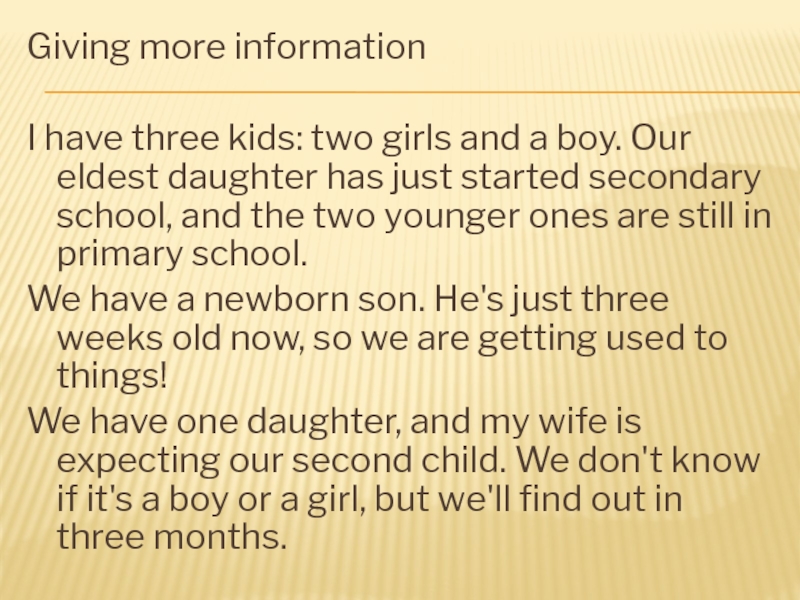 Giving more information

I have three kids: two girls and a boy. Our eldest daughter has just started secondary school, and the two younger ones are still in primary school.

We have a newborn son. He's just three weeks old now, so we are getting used to things!

We have one daughter, and my wife is expecting our second child. We don't know if it's a boy or a girl, but we'll find out in three months.